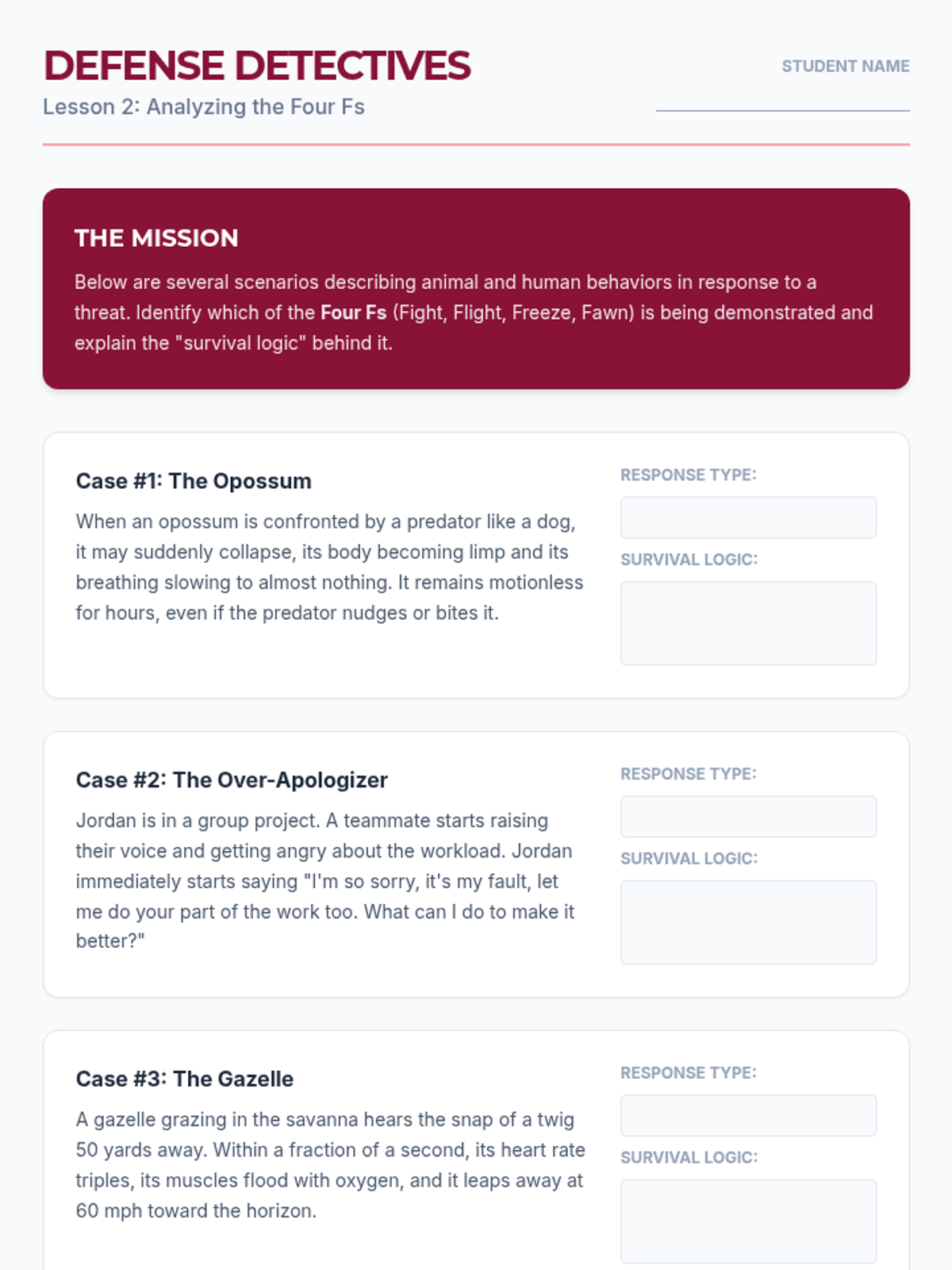 DEFENSE DETECTIVES

Lesson 2: Analyzing the Four Fs

STUDENT NAME

____

THE MISSION

Below are several scenarios describing animal and human behaviors in response to a threat. Identify which of the Four Fs (Fight, Flight, Freeze, Fawn) is being demonstrated and explain the "survival logic" behind it.

Case #1: The Opossum

When an opossum is confronted by a predator like a dog, it may suddenly collapse, its body becoming limp and its breathing slowing to almost nothing. It remains motionless for hours, even if the predator nudges or bites it.

RESPONSE TYPE:

SURVIVAL LOGIC:

Case #2: The Over-Apologizer

Jordan is in a group project. A teammate starts raising their voice and getting angry about the workload. Jordan immediately starts saying "I'm so sorry, it's my fault, let me do your part of the work too. What can I do to make it better?"

RESPONSE TYPE:

SURVIVAL LOGIC:

Case #3: The Gazelle

A gazelle grazing in the savanna hears the snap of a twig 50 yards away. Within a fraction of a second, its heart rate triples, its muscles flood with oxygen, and it leaps away at 60 mph toward the horizon.

RESPONSE TYPE:

SURVIVAL LOGIC: